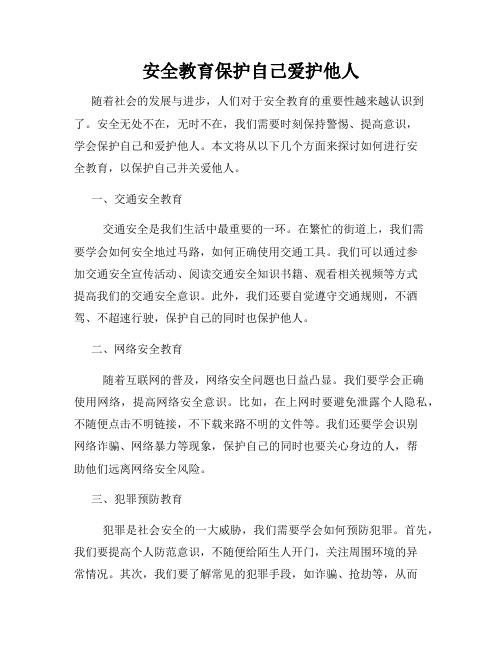 安全教育保护自己爱护他人

随着社会的发展与进步，人们对于安全教育的重要性越来越认识到了。安全无处不在，无时不在，我们需要时刻保持警惕、提高意识，学会保护自己和爱护他人。本文将从以下几个方面来探讨如何进行安全教育，以保护自己并关爱他人。

一、交通安全教育

交通安全是我们生活中最重要的一环。在繁忙的街道上，我们需要学会如何安全地过马路，如何正确使用交通工具。我们可以通过参加交通安全宣传活动、阅读交通安全知识书籍、观看相关视频等方式提高我们的交通安全意识。此外，我们还要自觉遵守交通规则，不酒驾、不超速行驶，保护自己的同时也保护他人。

二、网络安全教育

随着互联网的普及，网络安全问题也日益凸显。我们要学会正确使用网络，提高网络安全意识。比如，在上网时要避免泄露个人隐私，不随便点击不明链接，不下载来路不明的文件等。我们还要学会识别网络诈骗、网络暴力等现象，保护自己的同时也要关心身边的人，帮助他们远离网络安全风险。

三、犯罪预防教育

犯罪是社会安全的一大威胁，我们需要学会如何预防犯罪。首先，我们要提高个人防范意识，不随便给陌生人开门，关注周围环境的异常情况。其次，我们要了解常见的犯罪手段，如诈骗、抢劫等，从而